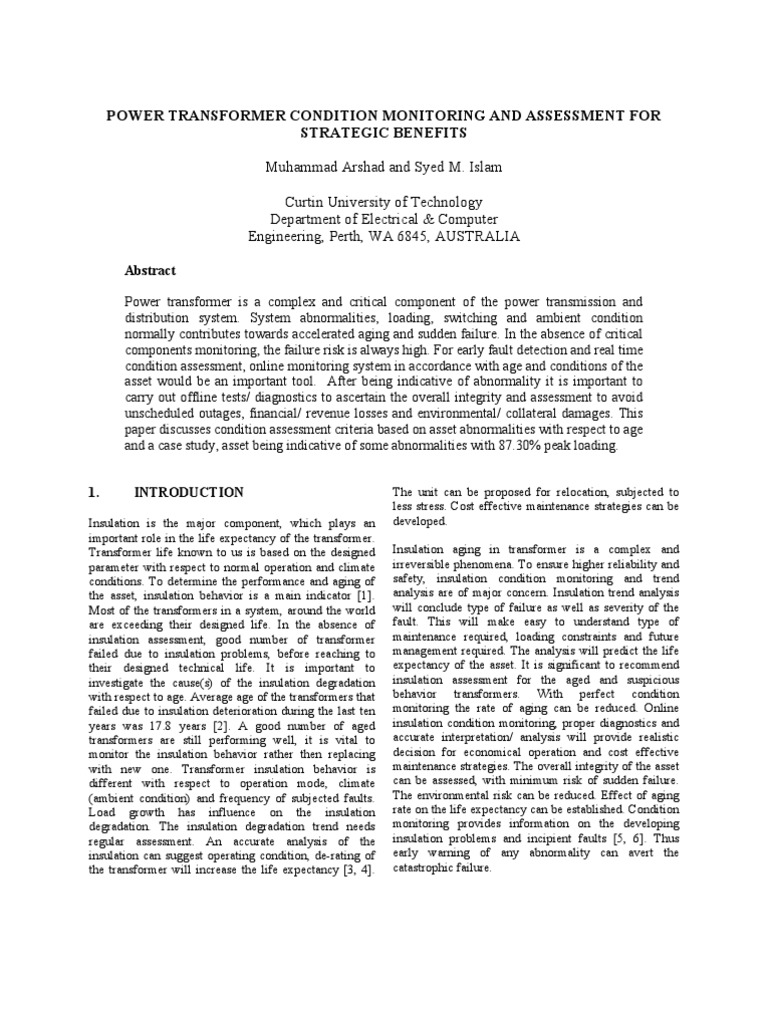 POWER TRANSFORMER CONDITION MONITORING AND ASSESSMENT FOR STRATEGIC BENEFITS

Muhammad Arshad and Syed M. Islam

Curtin University of Technology
Department of Electrical & Computer
Engineering, Perth, WA 6845, AUSTRALIA

Abstract

Power transformer is a complex and critical component of the power transmission and distribution system. System abnormalities, loading, switching and ambient condition normally contributes towards accelerated aging and sudden failure. In the absence of critical components monitoring, the failure risk is always high. For early fault detection and real time condition assessment, online monitoring system in accordance with age and conditions of the asset would be an important tool. After being indicative of abnormality it is important to carry out offline tests/ diagnostics to ascertain the overall integrity and assessment to avoid unscheduled outages, financial/ revenue losses and environmental/ collateral damages. This paper discusses condition assessment criteria based on asset abnormalities with respect to age and a case study, asset being indicative of some abnormalities with 87.30% peak loading.

1. INTRODUCTION

Insulation is the major component, which plays an important role in the life expectancy of the transformer. Transformer life known to us is based on the designed parameter with respect to normal operation and climate conditions. To determine the performance and aging of the asset, insulation behavior is a main indicator [1]. Most of the transformers in a system, around the world are exceeding their designed life. In the absence of insulation assessment, good number of transformer failed due to insulation problems, before reaching to their designed technical life. It is important to investigate the cause(s) of the insulation degradation with respect to age. Average age of the transformers that failed due to insulation deterioration during the last ten years was 17.8 years [2]. A good number of aged transformers are still performing well, it is vital to monitor the insulation behavior rather then replacing with new one. Transformer insulation behavior is different with respect to operation mode, climate (ambient condition) and frequency of subjected faults. Load growth has influence on the insulation degradation. The insulation degradation trend needs regular assessment. An accurate analysis of the insulation can suggest operating condition, de-rating of the transformer will increase the life expectancy [3, 4]. The unit can be proposed for relocation, subjected to less stress. Cost effective maintenance strategies can be developed.

Insulation aging in transformer is a complex and irreversible phenomena. To ensure higher reliability and safety, insulation condition monitoring and trend analysis are of major concern. Insulation trend analysis will conclude type of failure as well as severity of the fault. This will make easy to understand type of maintenance required, loading constraints and future management required. The analysis will predict the life expectancy of the asset. It is significant to recommend insulation assessment for the aged and suspicious behavior transformers. With perfect condition monitoring the rate of aging can be reduced. Online insulation condition monitoring, proper diagnostics and accurate interpretation/ analysis will provide realistic decision for economical operation and cost effective maintenance strategies. The overall integrity of the asset can be assessed, with minimum risk of sudden failure. The environmental risk can be reduced. Effect of aging rate on the life expectancy can be established. Condition monitoring provides information on the developing insulation problems and incipient faults [5, 6]. Thus early warning of any abnormality can avert the catastrophic failure.